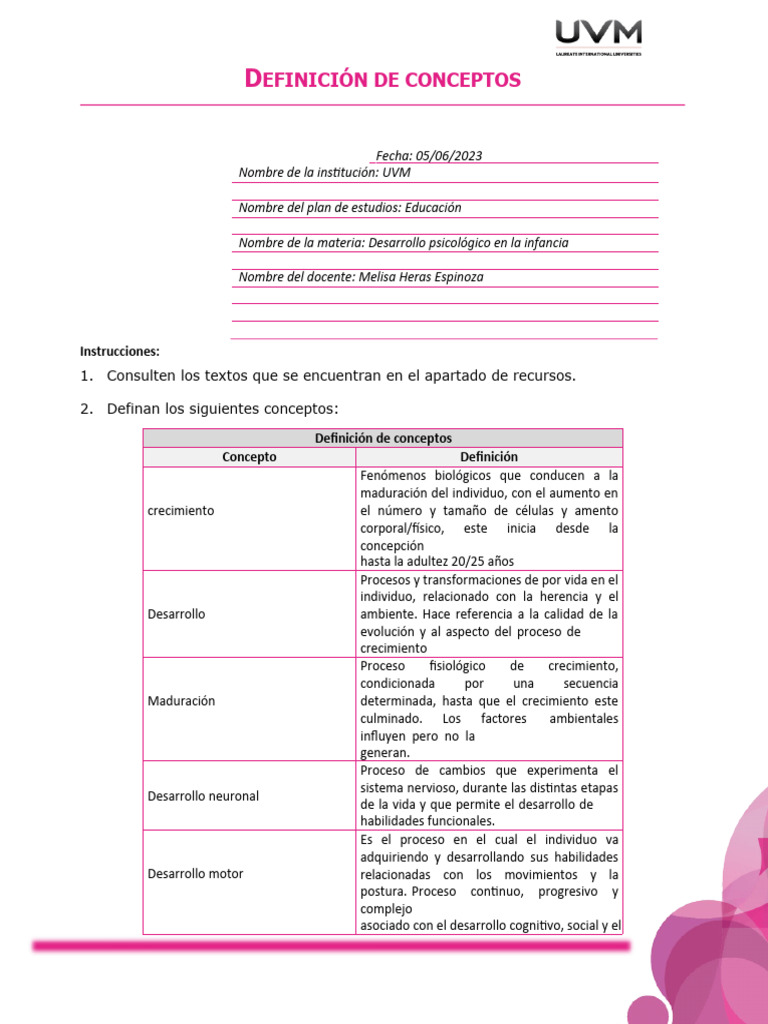 UVM
LAUREATE INTERNATIONAL UNIVERSITIES

DEFINICIÓN DE CONCEPTOS

Fecha: 05/06/2023
Nombre de la institución: UVM
Nombre del plan de estudios: Educación
Nombre de la materia: Desarrollo psicológico en la infancia
Nombre del docente: Melisa Heras Espinoza

Instrucciones:

1. Consulten los textos que se encuentran en el apartado de recursos.

2. Definan los siguientes conceptos:

| Definición de conceptos | |
|---|---|
| Concepto | Definición |
| crecimiento | Fenómenos biológicos que conducen a la maduración del individuo, con el aumento en el número y tamaño de células y amento corporal/físico, este inicia desde la concepción hasta la adultez 20/25 años |
| Desarrollo | Procesos y transformaciones de por vida en el individuo, relacionado con la herencia y el ambiente. Hace referencia a la calidad de la evolución y al aspecto del proceso de crecimiento |
| Maduración | Proceso fisiológico de crecimiento, condicionada por una secuencia determinada, hasta que el crecimiento este culminado. Los factores ambientales influyen pero no la generan. |
| Desarrollo neuronal | Proceso de cambios que experimenta el sistema nervioso, durante las distintas etapas de la vida y que permite el desarrollo de habilidades funcionales. |
| Desarrollo motor | Es el proceso en el cual el individuo va adquiriendo y desarrollando sus habilidades relacionadas con los movimientos y la postura. Proceso continuo, progresivo y complejo asociado con el desarrollo cognitivo, social y el |